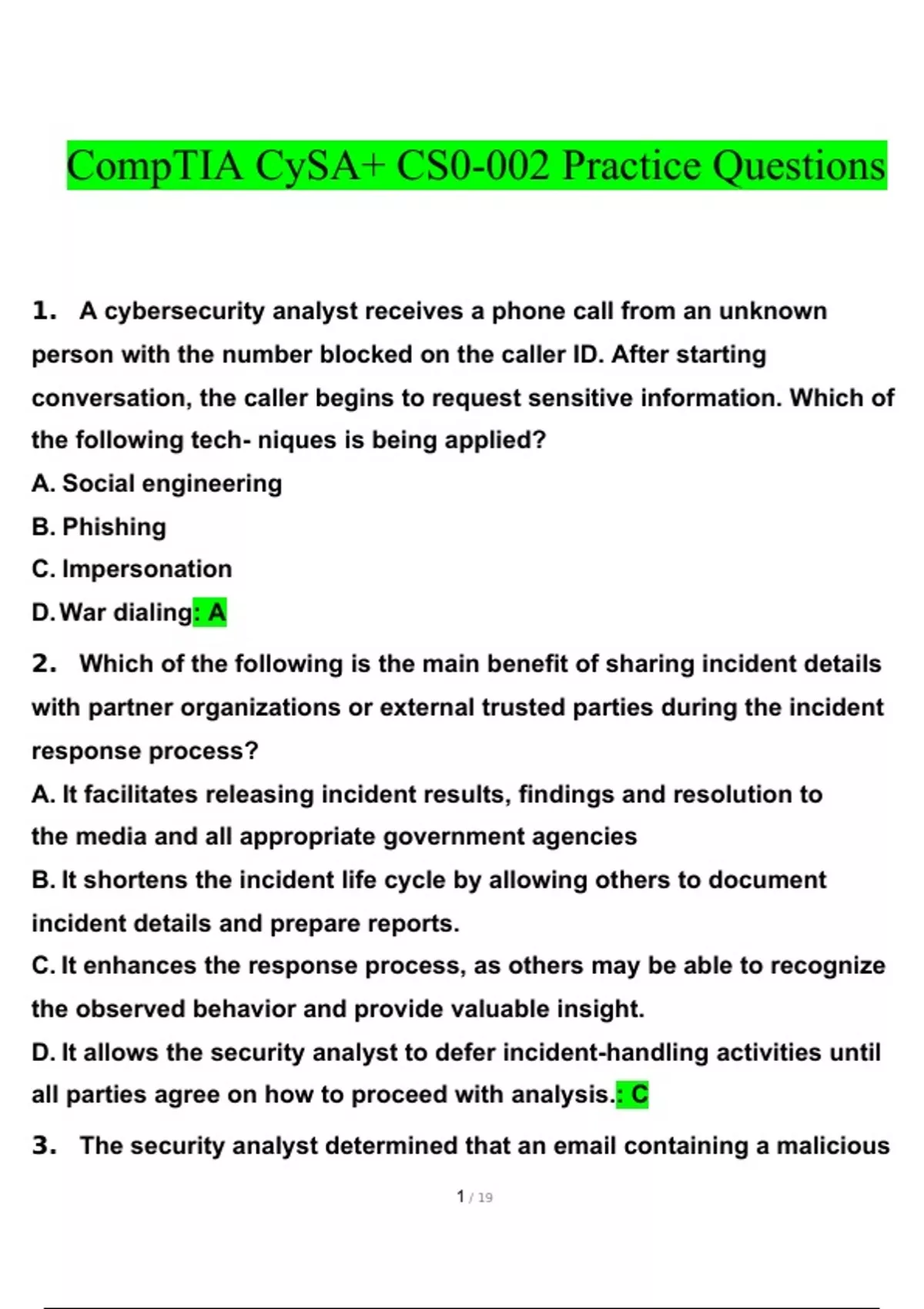 CompTIA CySA+ CS0-002 Practice Questions

1. A cybersecurity analyst receives a phone call from an unknown person with the number blocked on the caller ID. After starting conversation, the caller begins to request sensitive information. Which of the following tech- niques is being applied?
A. Social engineering
B. Phishing
C. Impersonation
D. War dialing: A

2. Which of the following is the main benefit of sharing incident details with partner organizations or external trusted parties during the incident response process?
A. It facilitates releasing incident results, findings and resolution to the media and all appropriate government agencies
B. It shortens the incident life cycle by allowing others to document incident details and prepare reports.
C. It enhances the response process, as others may be able to recognize the observed behavior and provide valuable insight.
D. It allows the security analyst to defer incident-handling activities until all parties agree on how to proceed with analysis.: C

3. The security analyst determined that an email containing a malicious

1 / 19